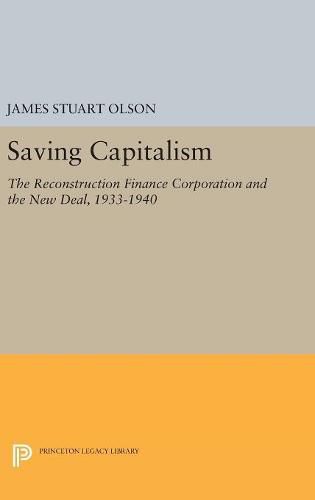 JAMES STUART OLSON

Saving Capitalism

The Reconstruction Finance Corporation and the New Deal, 1933-1940

PRINCETON LEGACY LIBRARY